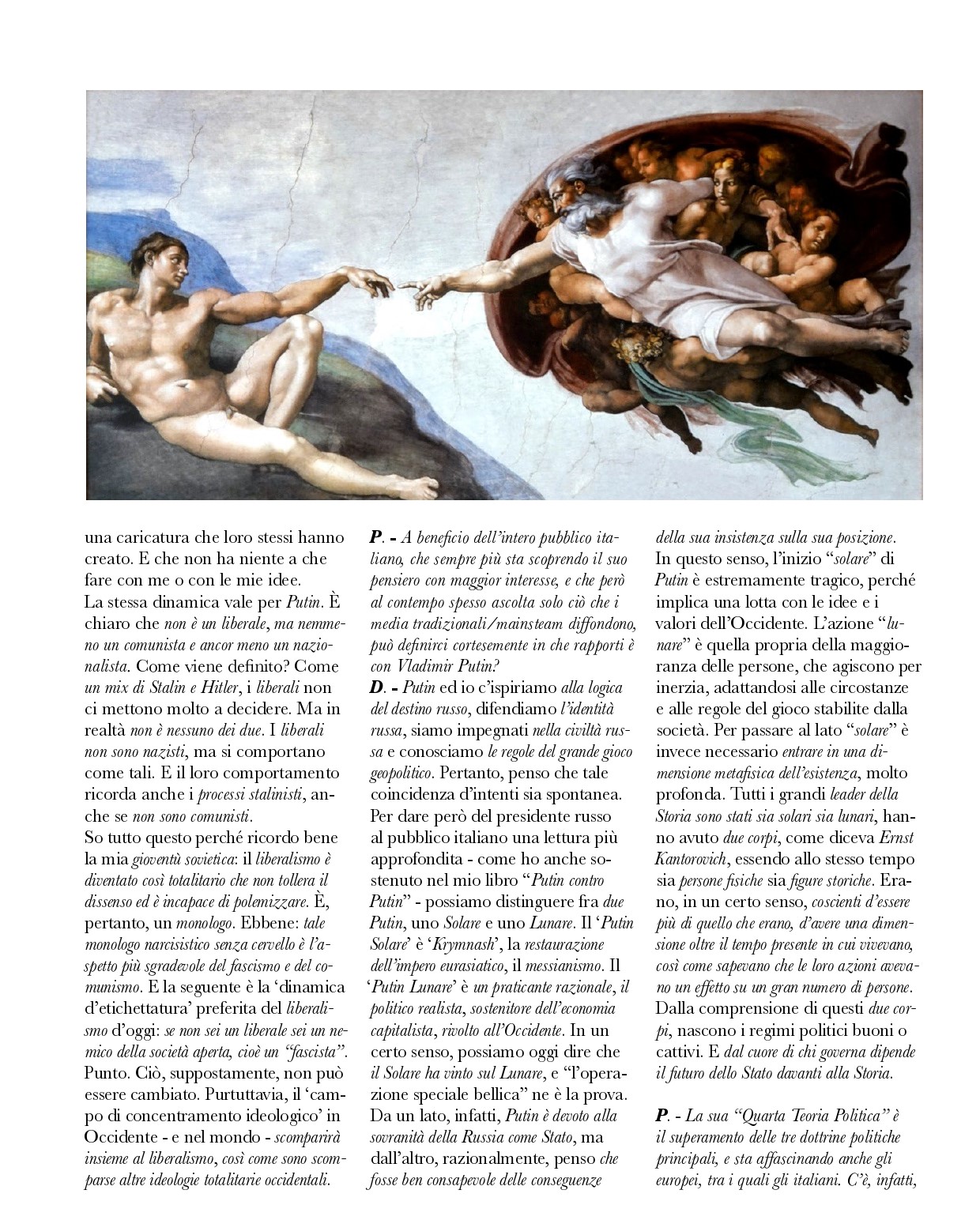 una caricatura che loro stessi hanno creato. E che non ha niente a che fare con me o con le mie idee.
La stessa dinamica vale per Putin. È chiaro che non è un liberale, ma nemmeno un comunista e ancor meno un nazionalista. Come viene definito? Come un mix di Stalin e Hitler, i liberali non ci mettono molto a decidere. Ma in realtà non è nessuno dei due. I liberali non sono nazisti, ma si comportano come tali. E il loro comportamento ricorda anche i processi stalinisti, anche se non sono comunisti.
So tutto questo perché ricordo bene la mia gioventù sovietica: il liberalismo è diventato così totalitario che non tollera il dissenso ed è incapace di polemizzare. È, pertanto, un monologo. Ebbene: tale monologo narcisistico senza cervello è l'aspetto più sgradevole del fascismo e del comunismo. E la seguente è la 'dinamica d'etichettatura' preferita del liberalismo d'oggi: se non sei un liberale sei un nemico della società aperta, cioè un "fascista". Punto. Ciò, suppostamente, non può essere cambiato. Purtuttavia, il 'campo di concentramento ideologico' in Occidente - e nel mondo - scomparirà insieme al liberalismo, così come sono scomparse altre ideologie totalitarie occidentali.

P. - A beneficio dell'intero pubblico italiano, che sempre più sta scoprendo il suo pensiero con maggior interesse, e che però al contempo spesso ascolta solo ciò che i media tradizionali/mainsteam diffondono, può definirci cortesemente in che rapporti è con Vladimir Putin?
D. - Putin ed io c'ispiriamo alla logica del destino russo, difendiamo l'identità russa, siamo impegnati nella civiltà russa e conosciamo le regole del grande gioco geopolitico. Pertanto, penso che tale coincidenza d'intenti sia spontanea. Per dare però del presidente russo al pubblico italiano una lettura più approfondita - come ho anche sostenuto nel mio libro "Putin contro Putin" - possiamo distinguere fra due Putin, uno Solare e uno Lunare. Il 'Putin Solare' è 'Krymnash', la restaurazione dell'impero eurasiatico, il messianismo. Il 'Putin Lunare' è un praticante razionale, il politico realista, sostenitore dell'economia capitalista, rivolto all'Occidente. In un certo senso, possiamo oggi dire che il Solare ha vinto sul Lunare, e "l'operazione speciale bellica" ne è la prova. Da un lato, infatti, Putin è devoto alla sovranità della Russia come Stato, ma dall'altro, razionalmente, penso che fosse ben consapevole delle conseguenze della sua insistenza sulla sua posizione.
In questo senso, l'inizio "solare" di Putin è estremamente tragico, perché implica una lotta con le idee e i valori dell'Occidente. L'azione "lunare" è quella propria della maggioranza delle persone, che agiscono per inerzia, adattandosi alle circostanze e alle regole del gioco stabilite dalla società. Per passare al lato "solare" è invece necessario entrare in una dimensione metafisica dell'esistenza, molto profonda. Tutti i grandi leader della Storia sono stati sia solari sia lunari, hanno avuto due corpi, come diceva Ernst Kantorovich, essendo allo stesso tempo sia persone fisiche sia figure storiche. Erano, in un certo senso, coscienti d'essere più di quello che erano, d'avere una dimensione oltre il tempo presente in cui vivevano, così come sapevano che le loro azioni avevano un effetto su un gran numero di persone. Dalla comprensione di questi due corpi, nascono i regimi politici buoni o cattivi. E dal cuore di chi governa dipende il futuro dello Stato davanti alla Storia.

P. - La sua "Quarta Teoria Politica" è il superamento delle tre dottrine politiche principali, e sta affascinando anche gli europei, tra i quali gli italiani. C'è, infatti,